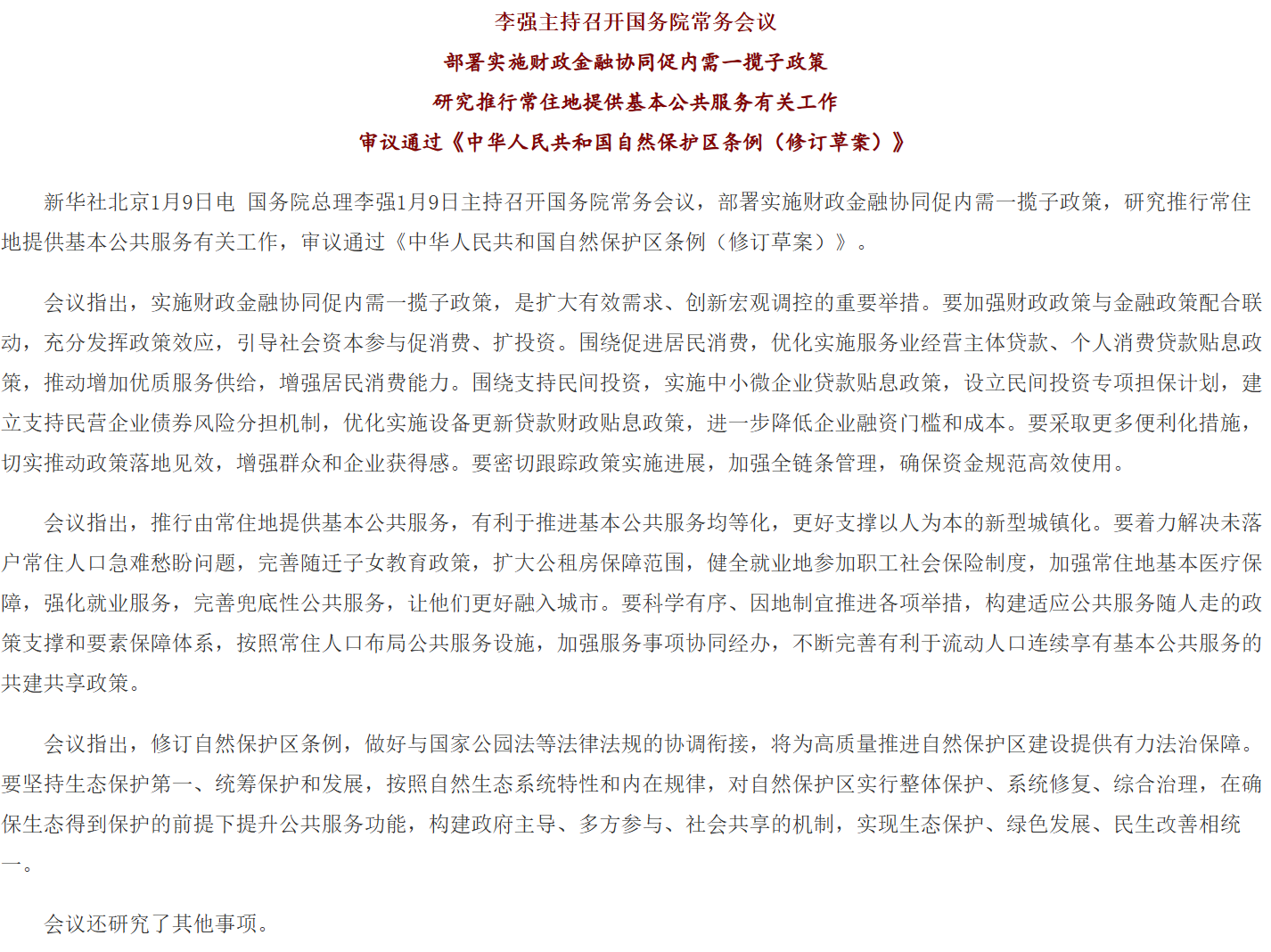 李强主持召开国务院常务会议

部署实施财政金融协同促内需一揽子政策

研究推行常住地提供基本公共服务有关工作

审议通过《中华人民共和国自然保护区条例（修订草案）》

新华社北京1月9日电 国务院总理李强1月9日主持召开国务院常务会议，部署实施财政金融协同促内需一揽子政策，研究推行常住地提供基本公共服务有关工作，审议通过《中华人民共和国自然保护区条例（修订草案）》。

会议指出，实施财政金融协同促内需一揽子政策，是扩大有效需求、创新宏观调控的重要举措。要加强财政政策与金融政策配合联动，充分发挥政策效应，引导社会资本参与促消费、扩投资。围绕促进居民消费，优化实施服务业经营主体贷款、个人消费贷款贴息政策，推动增加优质服务供给，增强居民消费能力。围绕支持民间投资，实施中小微企业贷款贴息政策，设立民间投资专项担保计划，建立支持民营企业债券风险分担机制，优化实施设备更新贷款财政贴息政策，进一步降低企业融资门槛和成本。要采取更多便利化措施，切实推动政策落地见效，增强群众和企业获得感。要密切跟踪政策实施进展，加强全链条管理，确保资金规范高效使用。

会议指出，推行由常住地提供基本公共服务，有利于推进基本公共服务均等化，更好支撑以人为本的新型城镇化。要着力解决未落户常住人口急难愁盼问题，完善随迁子女教育政策，扩大公租房保障范围，健全就业地参加职工社会保险制度，加强常住地基本医疗保障，强化就业服务，完善兜底性公共服务，让他们更好融入城市。要科学有序、因地制宜推进各项举措，构建适应公共服务随人走的政策支撑和要素保障体系，按照常住人口布局公共服务设施，加强服务事项协同经办，不断完善有利于流动人口连续享有基本公共服务的共建共享政策。

会议指出，修订自然保护区条例，做好与国家公园法等法律法规的协调衔接，将为高质量推进自然保护区建设提供有力法治保障。要坚持生态保护第一、统筹保护和发展，按照自然生态系统特性和内在规律，对自然保护区实行整体保护、系统修复、综合治理，在确保生态得到保护的前提下提升公共服务功能，构建政府主导、多方参与、社会共享的机制，实现生态保护、绿色发展、民生改善相统一。

会议还研究了其他事项。